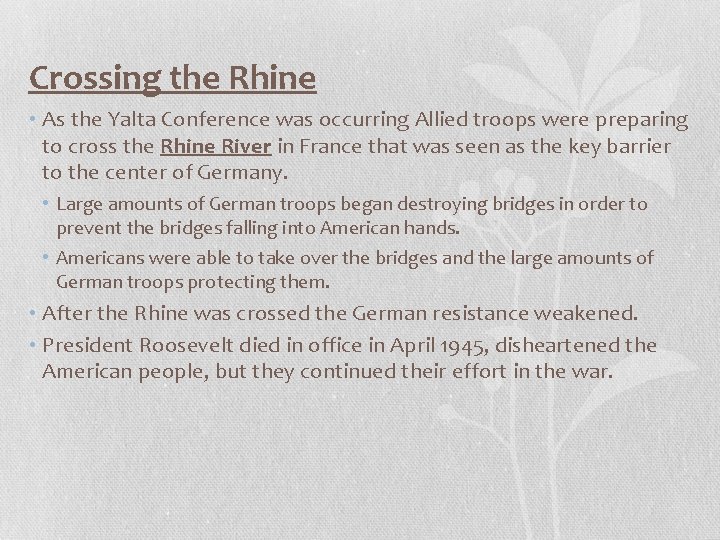 Crossing the Rhine

• As the Yalta Conference was occurring Allied troops were preparing to cross the Rhine River in France that was seen as the key barrier to the center of Germany.

• Large amounts of German troops began destroying bridges in order to prevent the bridges falling into American hands.

• Americans were able to take over the bridges and the large amounts of German troops protecting them.

• After the Rhine was crossed the German resistance weakened.

• President Roosevelt died in office in April 1945, disheartened the American people, but they continued their effort in the war.